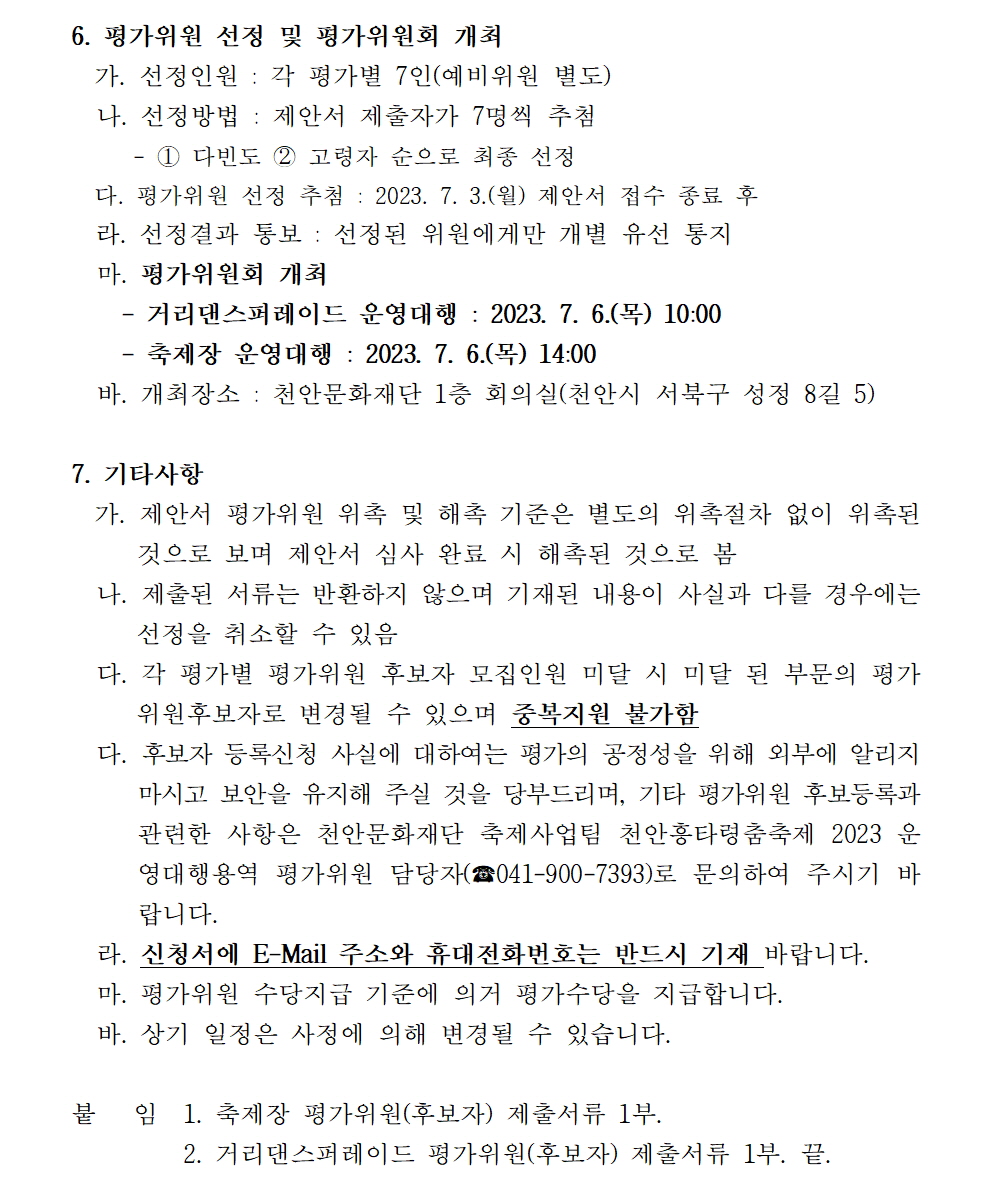 6. 평가위원 선정 및 평가위원회 개최
가. 선정인원 : 각 평가별 7인(예비위원 별도)
나. 선정방법 : 제안서 제출자가 7명씩 추첨
- ① 다빈도 ② 고령자 순으로 최종 선정
다. 평가위원 선정 추첨 : 2023. 7. 3.(월) 제안서 접수 종료 후
라. 선정결과 통보 : 선정된 위원에게만 개별 유선 통지
마. 평가위원회 개최
- 거리댄스퍼레이드 운영대행 : 2023. 7. 6.(목) 10:00
- 축제장 운영대행 : 2023. 7. 6.(목) 14:00
바. 개최장소 : 천안문화재단 1층 회의실(천안시 서북구 성정 8길 5)

7. 기타사항
가. 제안서 평가위원 위촉 및 해촉 기준은 별도의 위촉절차 없이 위촉된 것으로 보며 제안서 심사 완료 시 해촉된 것으로 봄
나. 제출된 서류는 반환하지 않으며 기재된 내용이 사실과 다를 경우에는 선정을 취소할 수 있음
다. 각 평가별 평가위원 후보자 모집인원 미달 시 미달 된 부문의 평가위원후보자로 변경될 수 있으며 중복지원 불가함
다. 후보자 등록신청 사실에 대하여는 평가의 공정성을 위해 외부에 알리지 마시고 보안을 유지해 주실 것을 당부드리며, 기타 평가위원 후보등록과 관련한 사항은 천안문화재단 축제사업팀 천안흥타령춤축제 2023 운영대행용역 평가위원 담당자(☎041-900-7393)로 문의하여 주시기 바랍니다.
라. 신청서에 E-Mail 주소와 휴대전화번호는 반드시 기재 바랍니다.
마. 평가위원 수당지급 기준에 의거 평가수당을 지급합니다.
바. 상기 일정은 사정에 의해 변경될 수 있습니다.

붙 임 1. 축제장 평가위원(후보자) 제출서류 1부.
2. 거리댄스퍼레이드 평가위원(후보자) 제출서류 1부. 끝.